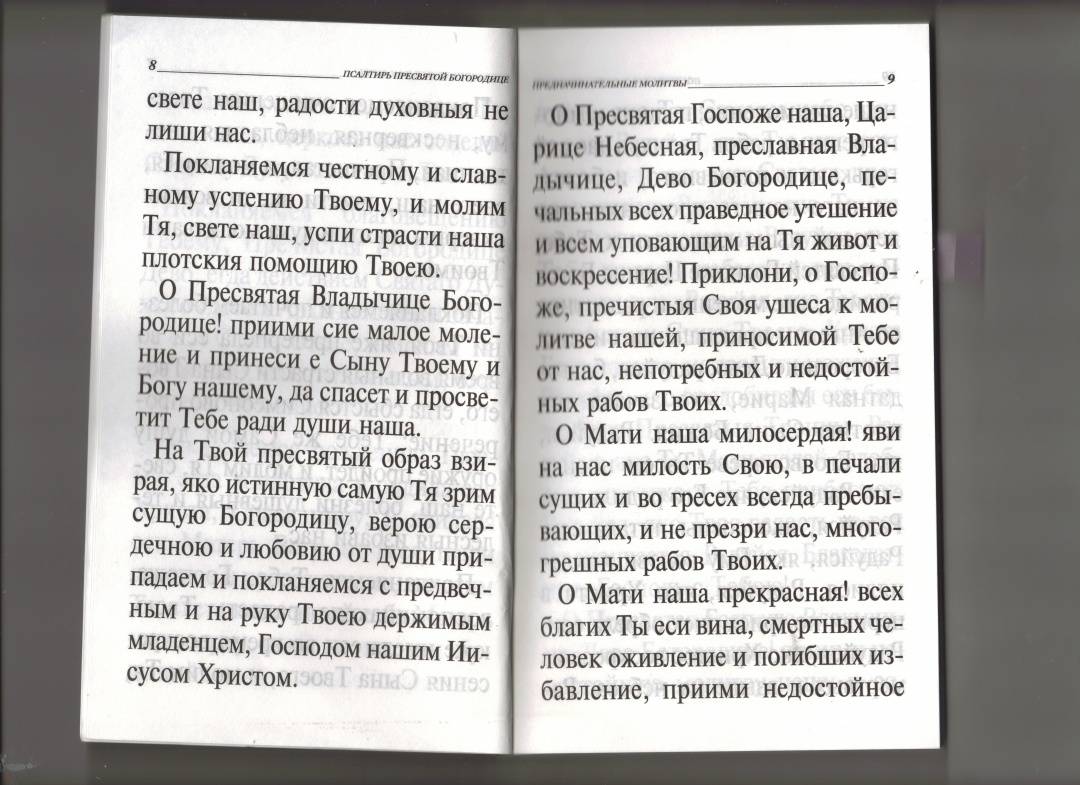 8 ПСАЛТИРЬ ПРЕСВЯТОЙ БОГОРОДИЦЕ

свете наш, радости духовныя не лиши нас.

Покланяемся честному и славному успению Твоему, и молим Тя, свете наш, успи страсти наша плотския помощию Твоею.

О Пресвятая Владычице Богородице! приими сие малое моление и принеси е Сыну Твоему и Богу нашему, да спасет и просветит Тебе ради души наша.

На Твой пресвятый образ взирая, яко истинную самую Тя зрим сущую Богородицу, верою сердечною и любовию от души припадаем и покланяемся с предвечным и на руку Твоею держимым младенцем, Господом нашим Иисусом Христом.

ПРЕДНАЧИНАТЕЛЬНЫЕ МОЛИТВЫ 9

О Пресвятая Госпоже наша, Царице Небесная, преславная Владычице, Дево Богородице, печальных всех праведное утешение и всем уповающим на Тя живот и воскресение! Приклони, о Госпоже, пречистыя Своя ушеса к молитве нашей, приносимой Тебе от нас, непотребных и недостойных рабов Твоих.

О Мати наша милосердая! яви на нас милость Свою, в печали сущих и во гресех всегда пребывающих, и не презри нас, многогрешных рабов Твоих.

О Мати наша прекрасная! всех благих Ты еси вина, смертных человек оживление и погибших избавление, приими недостойное